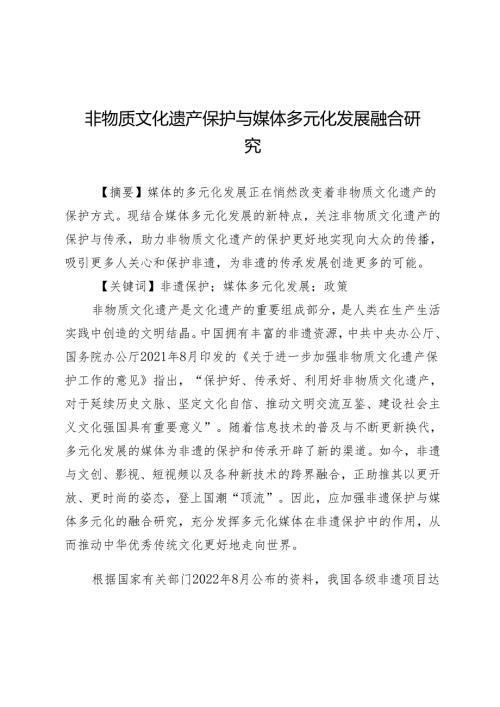 非物质文化遗产保护与媒体多元化发展融合研究

【摘要】媒体的多元化发展正在悄然改变着非物质文化遗产的保护方式。现结合媒体多元化发展的新特点，关注非物质文化遗产的保护与传承，助力非物质文化遗产的保护更好地实现向大众的传播，吸引更多人关心和保护非遗，为非遗的传承发展创造更多的可能。

【关键词】非遗保护；媒体多元化发展；政策

非物质文化遗产是文化遗产的重要组成部分，是人类在生产生活实践中创造的文明结晶。中国拥有丰富的非遗资源，中共中央办公厅、国务院办公厅2021年8月印发的《关于进一步加强非物质文化遗产保护工作的意见》指出，“保护好、传承好、利用好非物质文化遗产，对于延续历史文脉、坚定文化自信、推动文明交流互鉴、建设社会主义文化强国具有重要意义”。随着信息技术的普及与不断更新换代，多元化发展的媒体为非遗的保护和传承开辟了新的渠道。如今，非遗与文创、影视、短视频以及各种新技术的跨界融合，正助推其以更开放、更时尚的姿态，登上国潮“顶流”。因此，应加强非遗保护与媒体多元化的融合研究，充分发挥多元化媒体在非遗保护中的作用，从而推动中华优秀传统文化更好地走向世界。

根据国家有关部门2022年8月公布的资料，我国各级非遗项目达